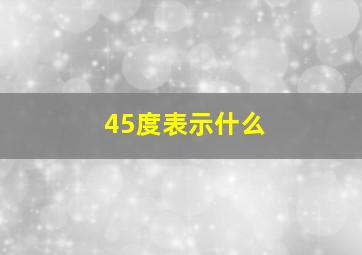 45度表示什么